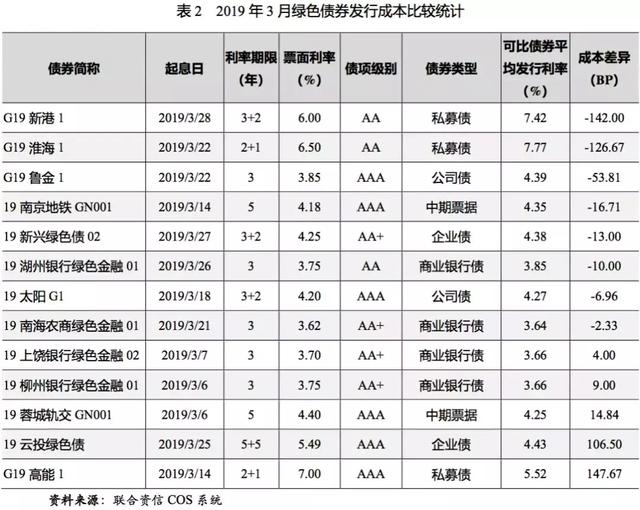 表 2　2019 年 3 月绿色债券发行成本比较统计

| 债券简称 | 起息日 | 利率期限（年） | 票面利率（%） | 债项级别 | 债券类型 | 可比债券平均发行利率（%） | 成本差异（BP） |
|---|---|---|---|---|---|---|---|
| G19 新港 1 | 2019/3/28 | 3+2 | 6.00 | AA | 私募债 | 7.42 | -142.00 |
| G19 淮海 1 | 2019/3/22 | 2+1 | 6.50 | AA | 私募债 | 7.77 | -126.67 |
| G19 鲁金 1 | 2019/3/22 | 3 | 3.85 | AAA | 公司债 | 4.39 | -53.81 |
| 19 南京地铁 GN001 | 2019/3/14 | 5 | 4.18 | AAA | 中期票据 | 4.35 | -16.71 |
| 19 新兴绿色债 02 | 2019/3/27 | 3+2 | 4.25 | AA+ | 企业债 | 4.38 | -13.00 |
| 19 湖州银行绿色金融 01 | 2019/3/26 | 3 | 3.75 | AA | 商业银行债 | 3.85 | -10.00 |
| 19 太阳 G1 | 2019/3/18 | 3+2 | 4.20 | AAA | 公司债 | 4.27 | -6.96 |
| 19 南海农商绿色金融 01 | 2019/3/21 | 3 | 3.62 | AA+ | 商业银行债 | 3.64 | -2.33 |
| 19 上饶银行绿色金融 02 | 2019/3/7 | 3 | 3.70 | AA+ | 商业银行债 | 3.66 | 4.00 |
| 19 柳州银行绿色金融 01 | 2019/3/6 | 3 | 3.75 | AA+ | 商业银行债 | 3.66 | 9.00 |
| 19 蓉城轨交 GN001 | 2019/3/6 | 5 | 4.40 | AAA | 中期票据 | 4.25 | 14.84 |
| 19 云投绿色债 | 2019/3/25 | 5+5 | 5.49 | AAA | 企业债 | 4.43 | 106.50 |
| G19 高能 1 | 2019/3/14 | 2+1 | 7.00 | AAA | 私募债 | 5.52 | 147.67 |

资料来源：联合资信 COS 系统